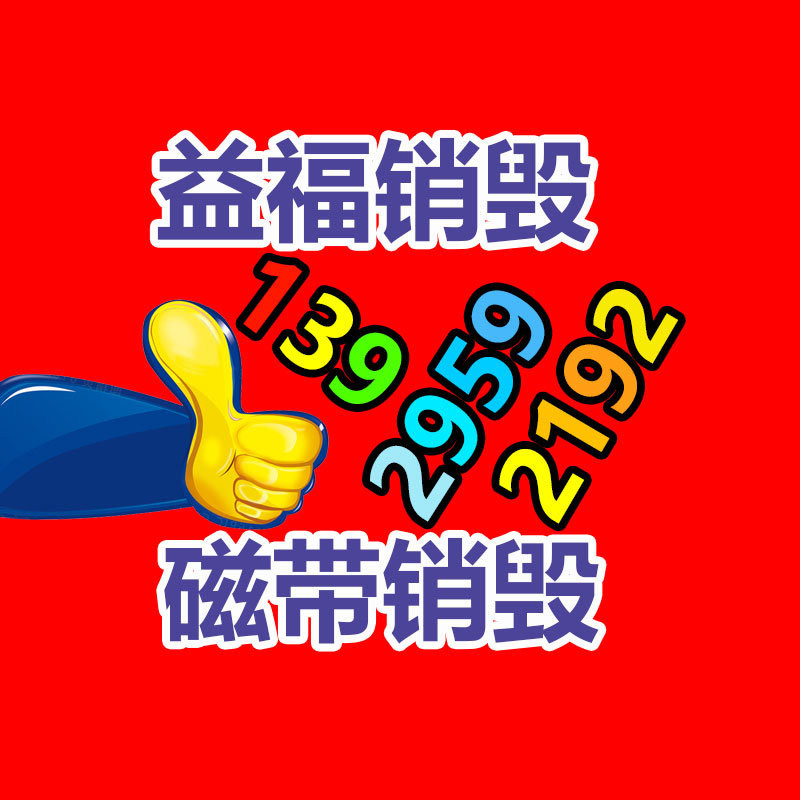 益福销毁

139
2959
2192

磁带销毁